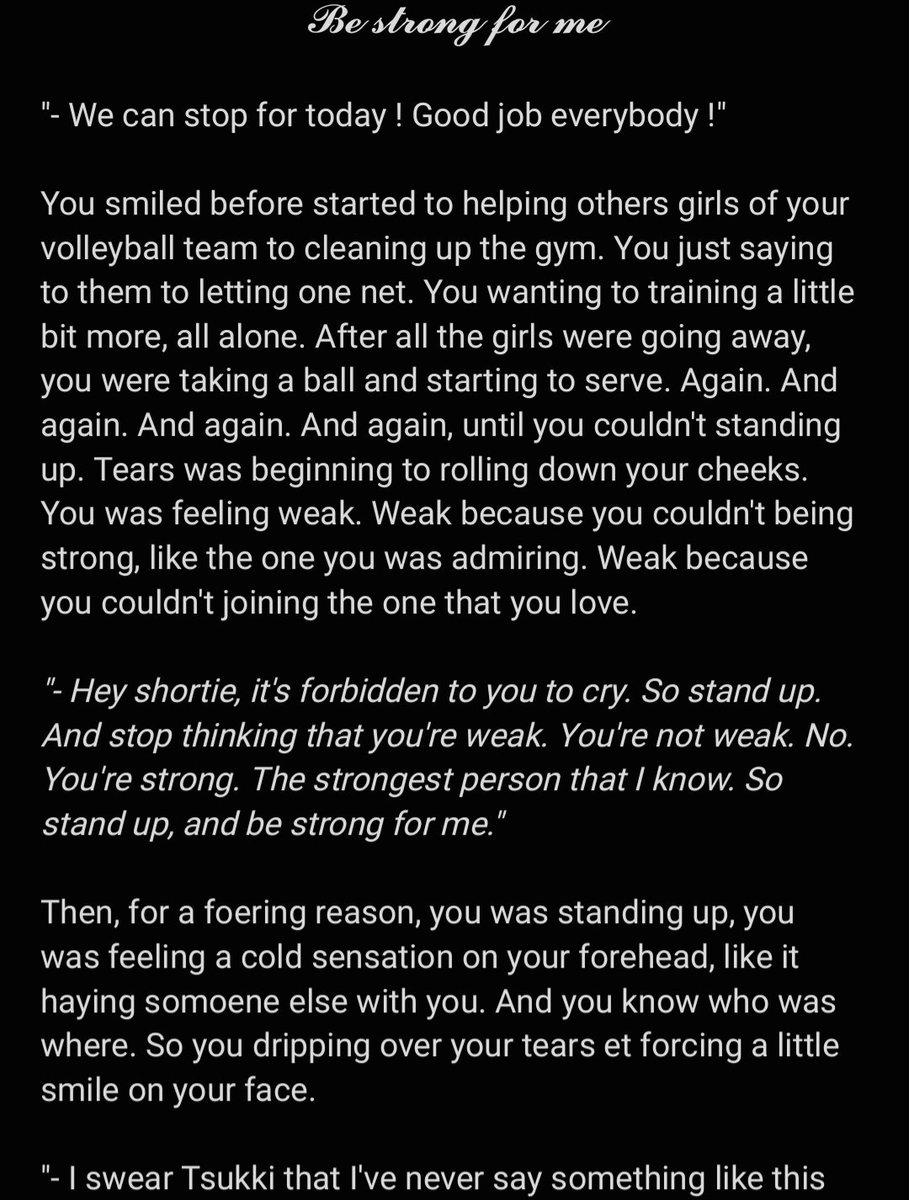 Be strong for me

"- We can stop for today ! Good job everybody !"

You smiled before started to helping others girls of your volleyball team to cleaning up the gym. You just saying to them to letting one net. You wanting to training a little bit more, all alone. After all the girls were going away, you were taking a ball and starting to serve. Again. And again. And again. And again, until you couldn't standing up. Tears was beginning to rolling down your cheeks. You was feeling weak. Weak because you couldn't being strong, like the one you was admiring. Weak because you couldn't joining the one that you love.

"- Hey shortie, it's forbidden to you to cry. So stand up. And stop thinking that you're weak. You're not weak. No. You're strong. The strongest person that I know. So stand up, and be strong for me."

Then, for a foering reason, you was standing up, you was feeling a cold sensation on your forehead, like it haying somoene else with you. And you know who was where. So you dripping over your tears et forcing a little smile on your face.

"- I swear Tsukki that I've never say something like this